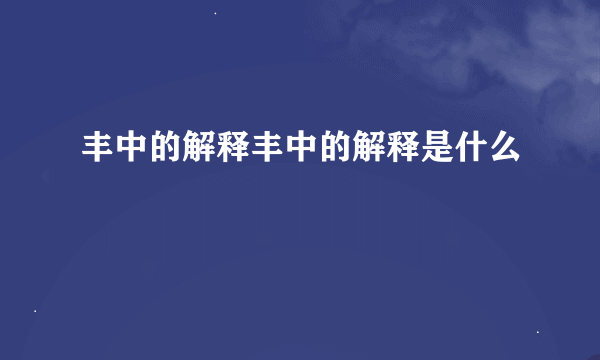 丰中的解释丰中的解释是什么